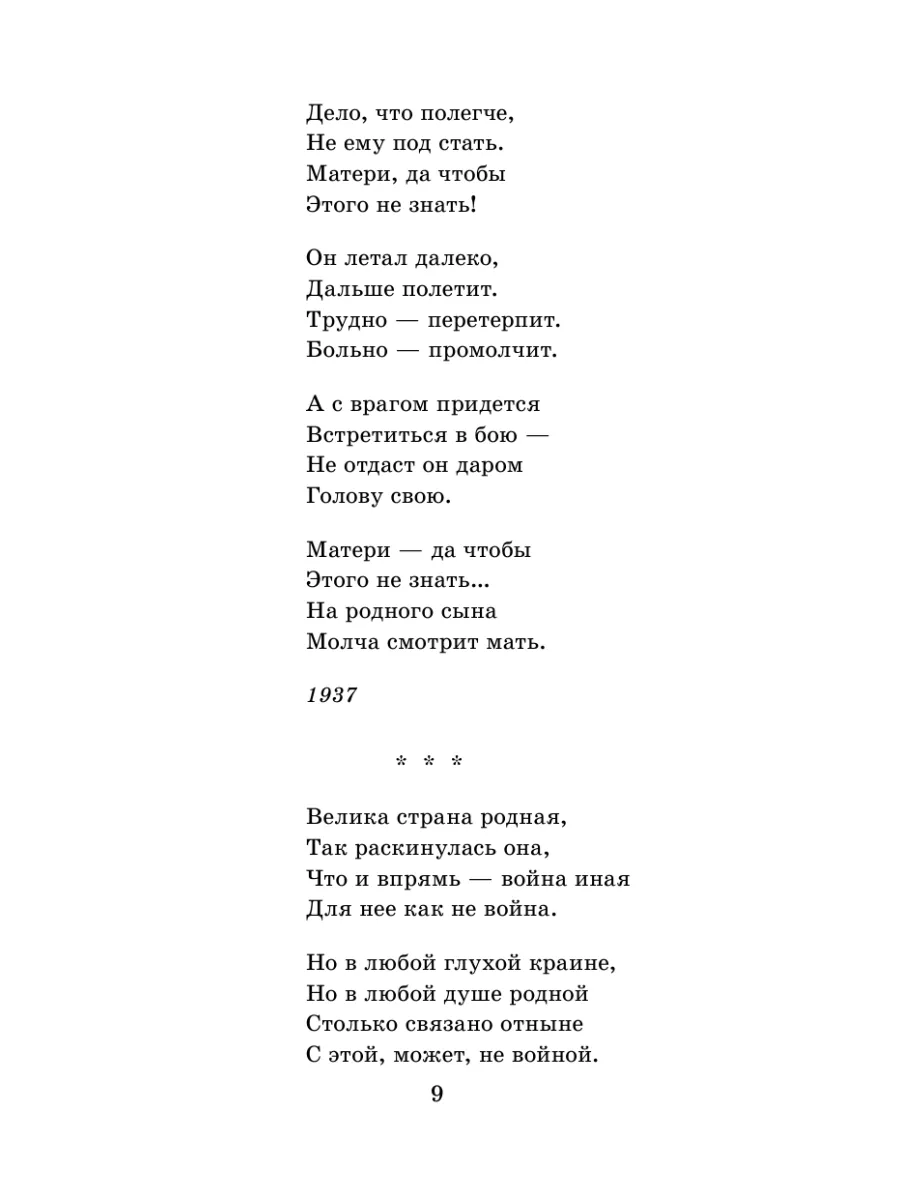 Дело, что полегче,
Не ему под стать.
Матери, да чтобы
Этого не знать!

Он летал далеко,
Дальше полетит.
Трудно — перетерпит.
Больно — промолчит.

А с врагом придется
Встретиться в бою —
Не отдаст он даром
Голову свою.

Матери — да чтобы
Этого не знать...
На родного сына
Молча смотрит мать.

1937

* * *

Велика страна родная,
Так раскинулась она,
Что и впрямь — война иная
Для нее как не война.

Но в любой глухой краине,
Но в любой душе родной
Столько связано отныне
С этой, может, не войной.

9